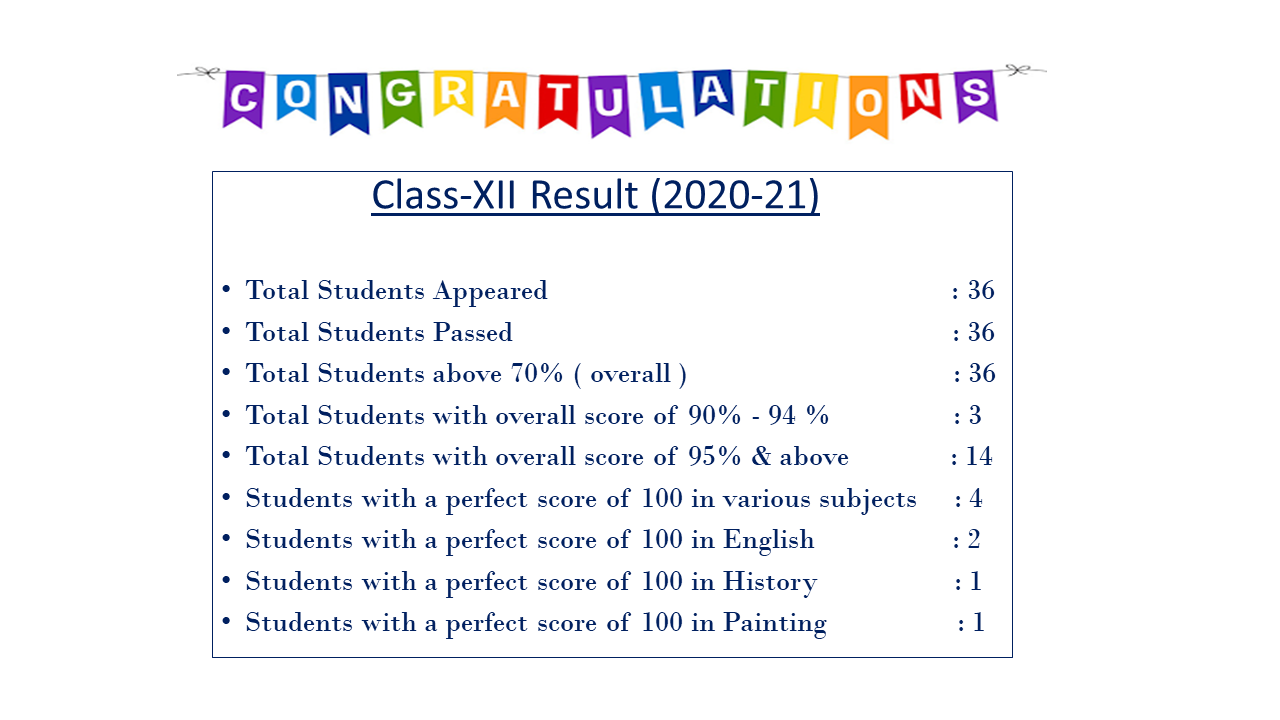 CONGRATULATIONS

Class-XII Result (2020-21)

• Total Students Appeared : 36
• Total Students Passed : 36
• Total Students above 70% ( overall ) : 36
• Total Students with overall score of 90% - 94 % : 3
• Total Students with overall score of 95% & above : 14
• Students with a perfect score of 100 in various subjects : 4
• Students with a perfect score of 100 in English : 2
• Students with a perfect score of 100 in History : 1
• Students with a perfect score of 100 in Painting : 1